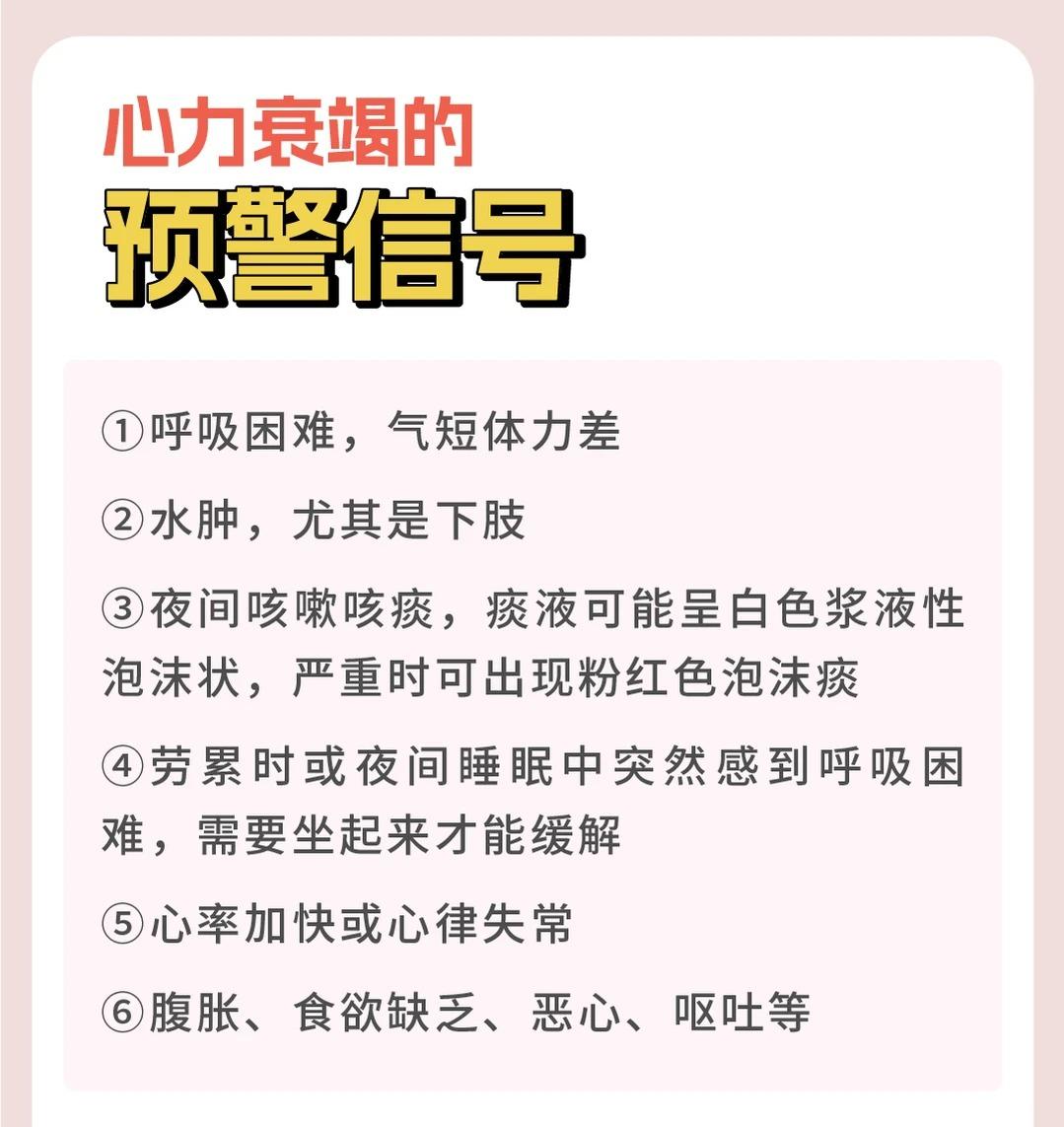 心力衰竭的

预警信号

①呼吸困难，气短体力差

②水肿，尤其是下肢

③夜间咳嗽咳痰，痰液可能呈白色浆液性泡沫状，严重时可出现粉红色泡沫痰

④劳累时或夜间睡眠中突然感到呼吸困难，需要坐起来才能缓解

⑤心率加快或心律失常

⑥腹胀、食欲缺乏、恶心、呕吐等